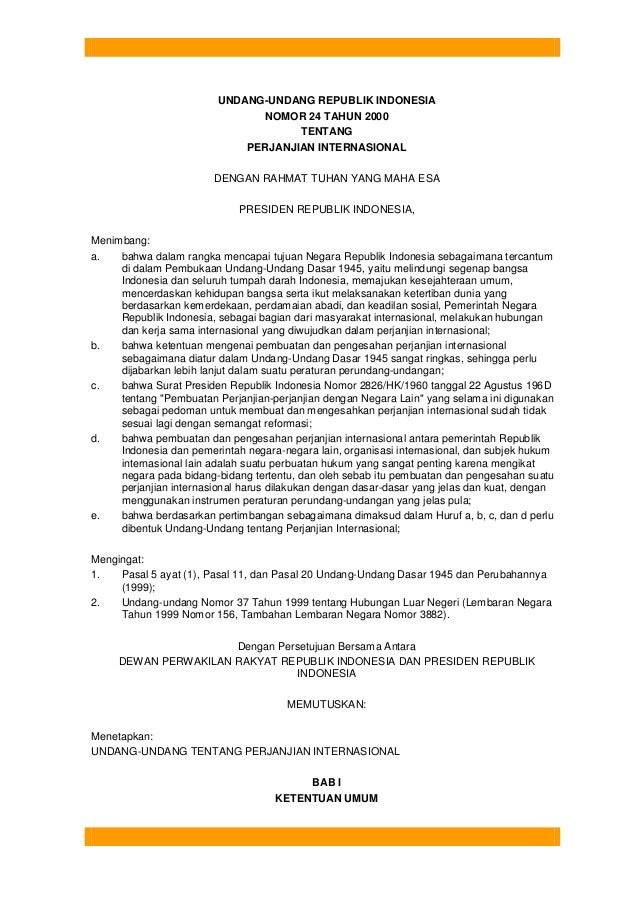 UNDANG-UNDANG REPUBLIK INDONESIA
NOMOR 24 TAHUN 2000
TENTANG
PERJANJIAN INTERNASIONAL

DENGAN RAHMAT TUHAN YANG MAHA ESA

PRESIDEN REPUBLIK INDONESIA,

Menimbang:
a. bahwa dalam rangka mencapai tujuan Negara Republik Indonesia sebagaimana tercantum di dalam Pembukaan Undang-Undang Dasar 1945, yaitu melindungi segenap bangsa Indonesia dan seluruh tumpah darah Indonesia, memajukan kesejahteraan umum, mencerdaskan kehidupan bangsa serta ikut melaksanakan ketertiban dunia yang berdasarkan kemerdekaan, perdamaian abadi, dan keadilan sosial, Pemerintah Negara Republik Indonesia, sebagai bagian dari masyarakat internasional, melakukan hubungan dan kerja sama internasional yang diwujudkan dalam perjanjian internasional;
b. bahwa ketentuan mengenai pembuatan dan pengesahan perjanjian internasional sebagaimana diatur dalam Undang-Undang Dasar 1945 sangat ringkas, sehingga perlu dijabarkan lebih lanjut dalam suatu peraturan perundang-undangan;
c. bahwa Surat Presiden Republik Indonesia Nomor 2826/HK/1960 tanggal 22 Agustus 196D tentang "Pembuatan Perjanjian-perjanjian dengan Negara Lain" yang selama ini digunakan sebagai pedoman untuk membuat dan mengesahkan perjanjian internasional sudah tidak sesuai lagi dengan semangat reformasi;
d. bahwa pembuatan dan pengesahan perjanjian internasional antara pemerintah Republik Indonesia dan pemerintah negara-negara lain, organisasi internasional, dan subjek hukum internasional lain adalah suatu perbuatan hukum yang sangat penting karena mengikat negara pada bidang-bidang tertentu, dan oleh sebab itu pembuatan dan pengesahan suatu perjanjian internasional harus dilakukan dengan dasar-dasar yang jelas dan kuat, dengan menggunakan instrumen peraturan perundang-undangan yang jelas pula;
e. bahwa berdasarkan pertimbangan sebagaimana dimaksud dalam Huruf a, b, c, dan d perlu dibentuk Undang-Undang tentang Perjanjian Internasional;

Mengingat:
1. Pasal 5 ayat (1), Pasal 11, dan Pasal 20 Undang-Undang Dasar 1945 dan Perubahannya (1999);
2. Undang-undang Nomor 37 Tahun 1999 tentang Hubungan Luar Negeri (Lembaran Negara Tahun 1999 Nomor 156, Tambahan Lembaran Negara Nomor 3882).

Dengan Persetujuan Bersama Antara
DEWAN PERWAKILAN RAKYAT REPUBLIK INDONESIA DAN PRESIDEN REPUBLIK INDONESIA

MEMUTUSKAN:

Menetapkan:
UNDANG-UNDANG TENTANG PERJANJIAN INTERNASIONAL

BAB I
KETENTUAN UMUM